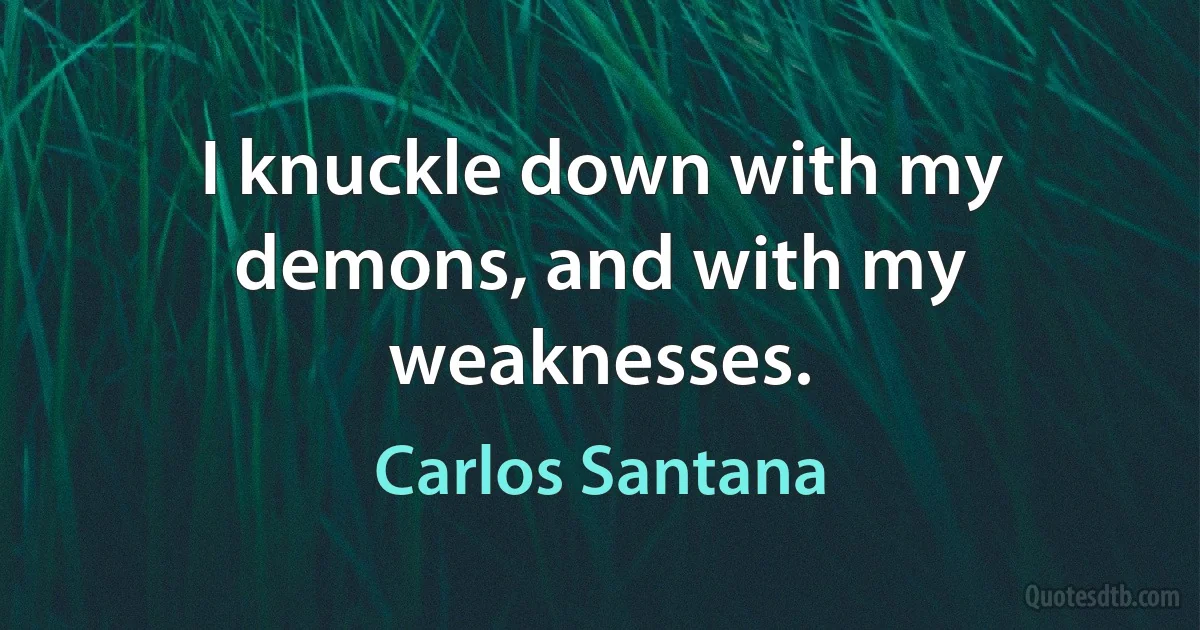 I knuckle down with my demons, and with my weaknesses.

Carlos Santana

Quotesdtb.com